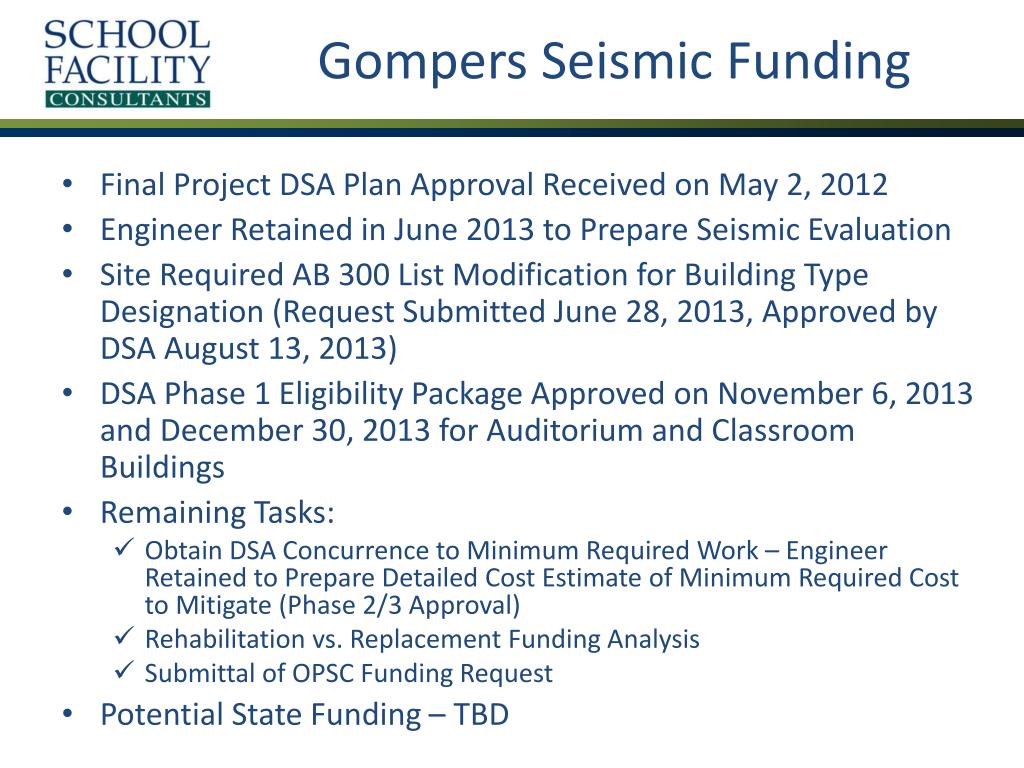 SCHOOL FACILITY CONSULTANTS

Gompers Seismic Funding

• Final Project DSA Plan Approval Received on May 2, 2012
• Engineer Retained in June 2013 to Prepare Seismic Evaluation
• Site Required AB 300 List Modification for Building Type Designation (Request Submitted June 28, 2013, Approved by DSA August 13, 2013)
• DSA Phase 1 Eligibility Package Approved on November 6, 2013 and December 30, 2013 for Auditorium and Classroom Buildings
• Remaining Tasks:
✓ Obtain DSA Concurrence to Minimum Required Work – Engineer Retained to Prepare Detailed Cost Estimate of Minimum Required Cost to Mitigate (Phase 2/3 Approval)
✓ Rehabilitation vs. Replacement Funding Analysis
✓ Submittal of OPSC Funding Request
• Potential State Funding – TBD